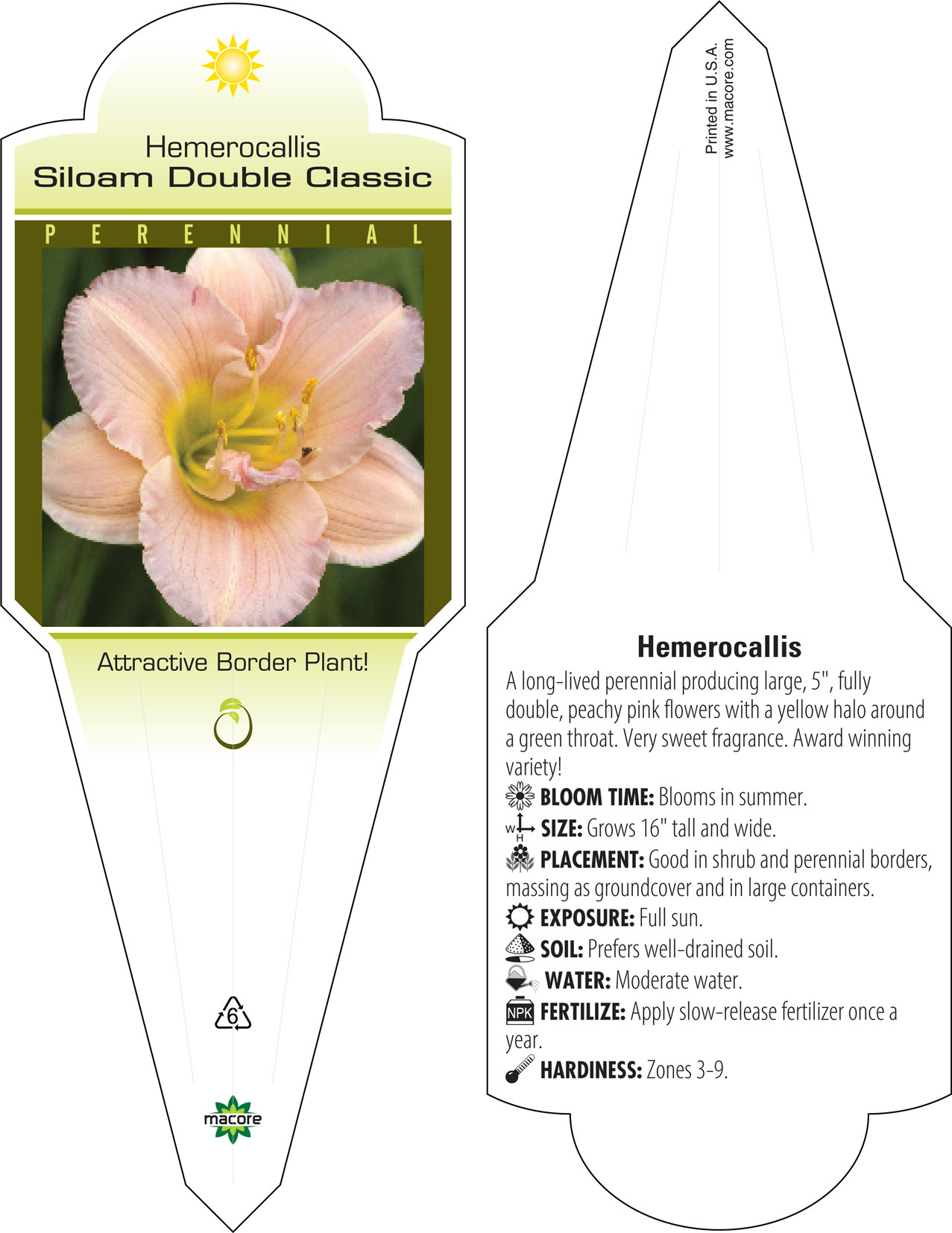 Hemerocallis
Siloam Double Classic

PERENNIAL

Attractive Border Plant!

6

macore

Printed in U.S.A.
www.macore.com

Hemerocallis

A long-lived perennial producing large, 5", fully double, peachy pink flowers with a yellow halo around a green throat. Very sweet fragrance. Award winning variety!

BLOOM TIME: Blooms in summer.

W H SIZE: Grows 16" tall and wide.

PLACEMENT: Good in shrub and perennial borders, massing as groundcover and in large containers.

EXPOSURE: Full sun.

SOIL: Prefers well-drained soil.

WATER: Moderate water.

NPK FERTILIZE: Apply slow-release fertilizer once a year.

HARDINESS: Zones 3-9.